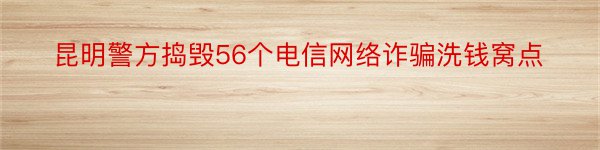 昆明警方捣毁56个电信网络诈骗洗钱窝点